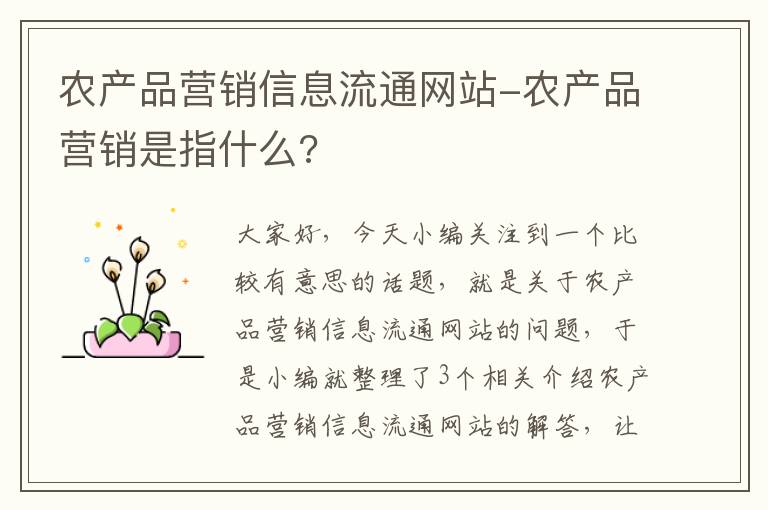 农产品营销信息流通网站-农产品营销是指什么？

大家好，今天小编关注到一个比较有意思的话题，就是关于农产品营销信息流通网站的问题，于是小编就整理了3个相关介绍农产品营销信息流通网站的解答，让